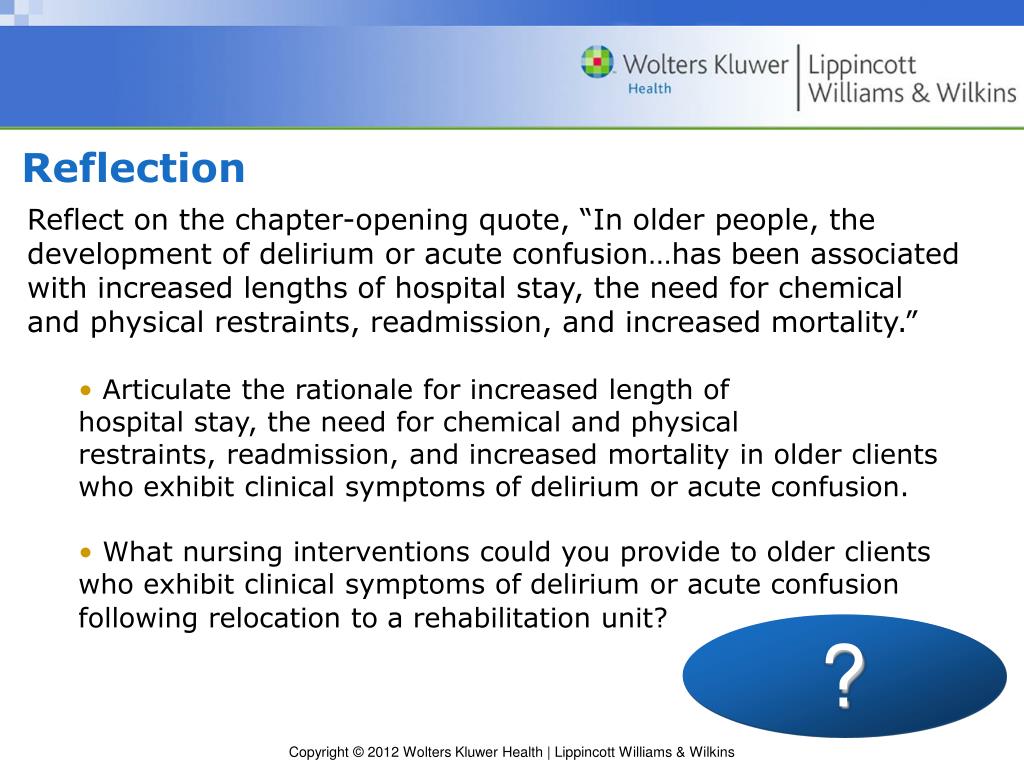 Wolters Kluwer Health | Lippincott Williams & Wilkins

Reflection

Reflect on the chapter-opening quote, “In older people, the development of delirium or acute confusion…has been associated with increased lengths of hospital stay, the need for chemical and physical restraints, readmission, and increased mortality.”

• Articulate the rationale for increased length of hospital stay, the need for chemical and physical restraints, readmission, and increased mortality in older clients who exhibit clinical symptoms of delirium or acute confusion.

• What nursing interventions could you provide to older clients who exhibit clinical symptoms of delirium or acute confusion following relocation to a rehabilitation unit?

?

Copyright © 2012 Wolters Kluwer Health | Lippincott Williams & Wilkins